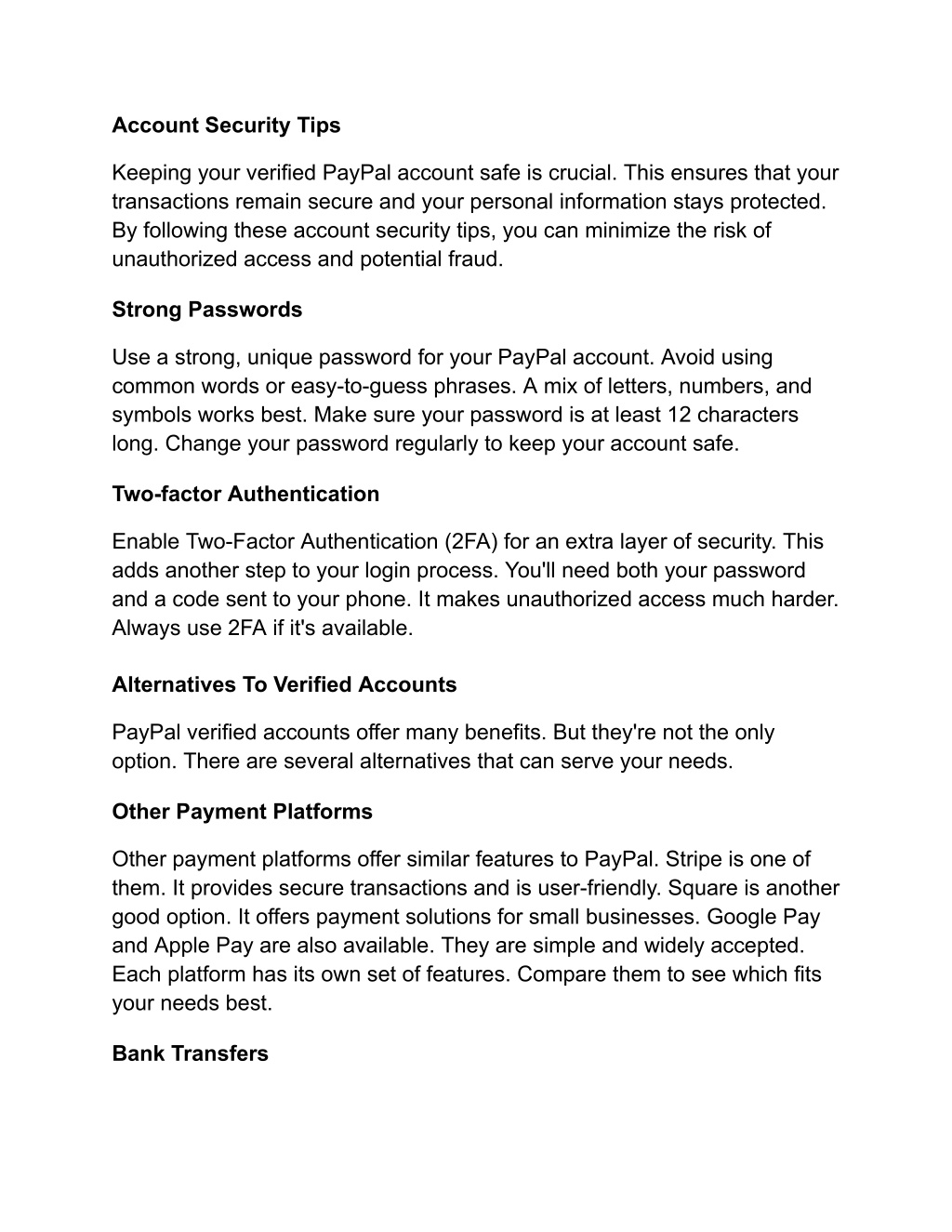 Account Security Tips

Keeping your verified PayPal account safe is crucial. This ensures that your transactions remain secure and your personal information stays protected. By following these account security tips, you can minimize the risk of unauthorized access and potential fraud.

Strong Passwords

Use a strong, unique password for your PayPal account. Avoid using common words or easy-to-guess phrases. A mix of letters, numbers, and symbols works best. Make sure your password is at least 12 characters long. Change your password regularly to keep your account safe.

Two-factor Authentication

Enable Two-Factor Authentication (2FA) for an extra layer of security. This adds another step to your login process. You'll need both your password and a code sent to your phone. It makes unauthorized access much harder. Always use 2FA if it's available.

Alternatives To Verified Accounts

PayPal verified accounts offer many benefits. But they're not the only option. There are several alternatives that can serve your needs.

Other Payment Platforms

Other payment platforms offer similar features to PayPal. Stripe is one of them. It provides secure transactions and is user-friendly. Square is another good option. It offers payment solutions for small businesses. Google Pay and Apple Pay are also available. They are simple and widely accepted. Each platform has its own set of features. Compare them to see which fits your needs best.

Bank Transfers